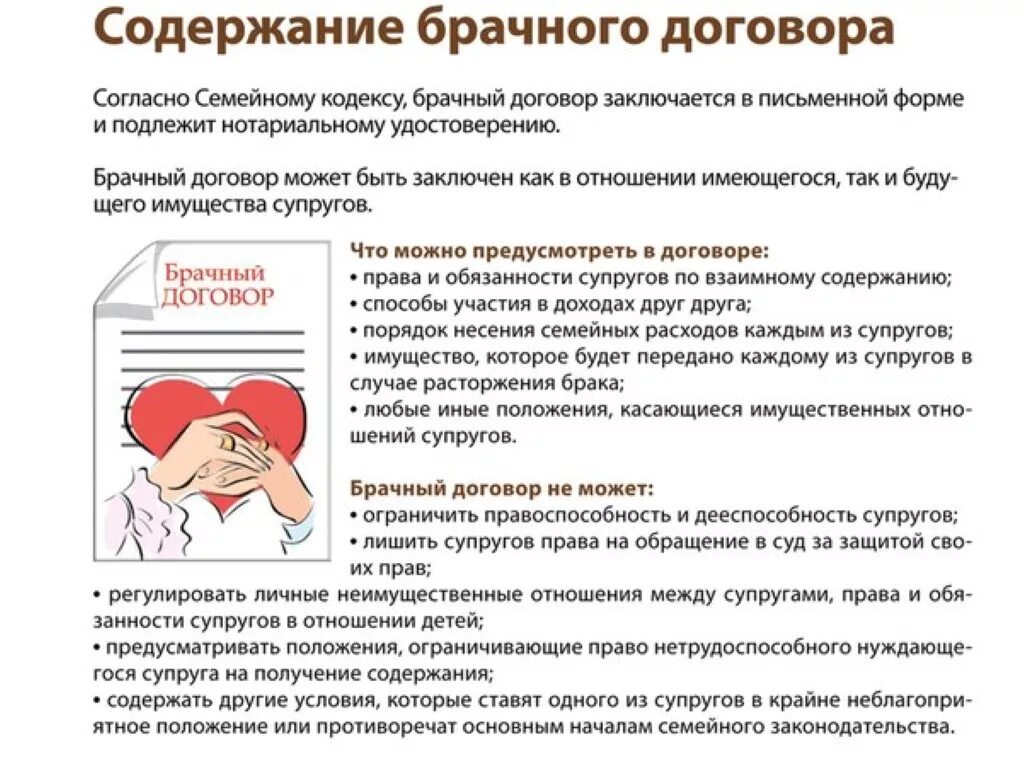 Содержание брачного договора

Согласно Семейному кодексу, брачный договор заключается в письменной форме и подлежит нотариальному удостоверению.

Брачный договор может быть заключен как в отношении имеющегося, так и будущего имущества супругов.

Брачный ДОГОВОР

Что можно предусмотреть в договоре:
• права и обязанности супругов по взаимному содержанию;
• способы участия в доходах друг друга;
• порядок несения семейных расходов каждым из супругов;
• имущество, которое будет передано каждому из супругов в случае расторжения брака;
• любые иные положения, касающиеся имущественных отношений супругов.

Брачный договор не может:
• ограничить правоспособность и дееспособность супругов;
• лишить супругов права на обращение в суд за защитой своих прав;
• регулировать личные неимущественные отношения между супругами, права и обязанности супругов в отношении детей;
• предусматривать положения, ограничивающие право нетрудоспособного нуждающегося супруга на получение содержания;
• содержать другие условия, которые ставят одного из супругов в крайне неблагоприятное положение или противоречат основным началам семейного законодательства.